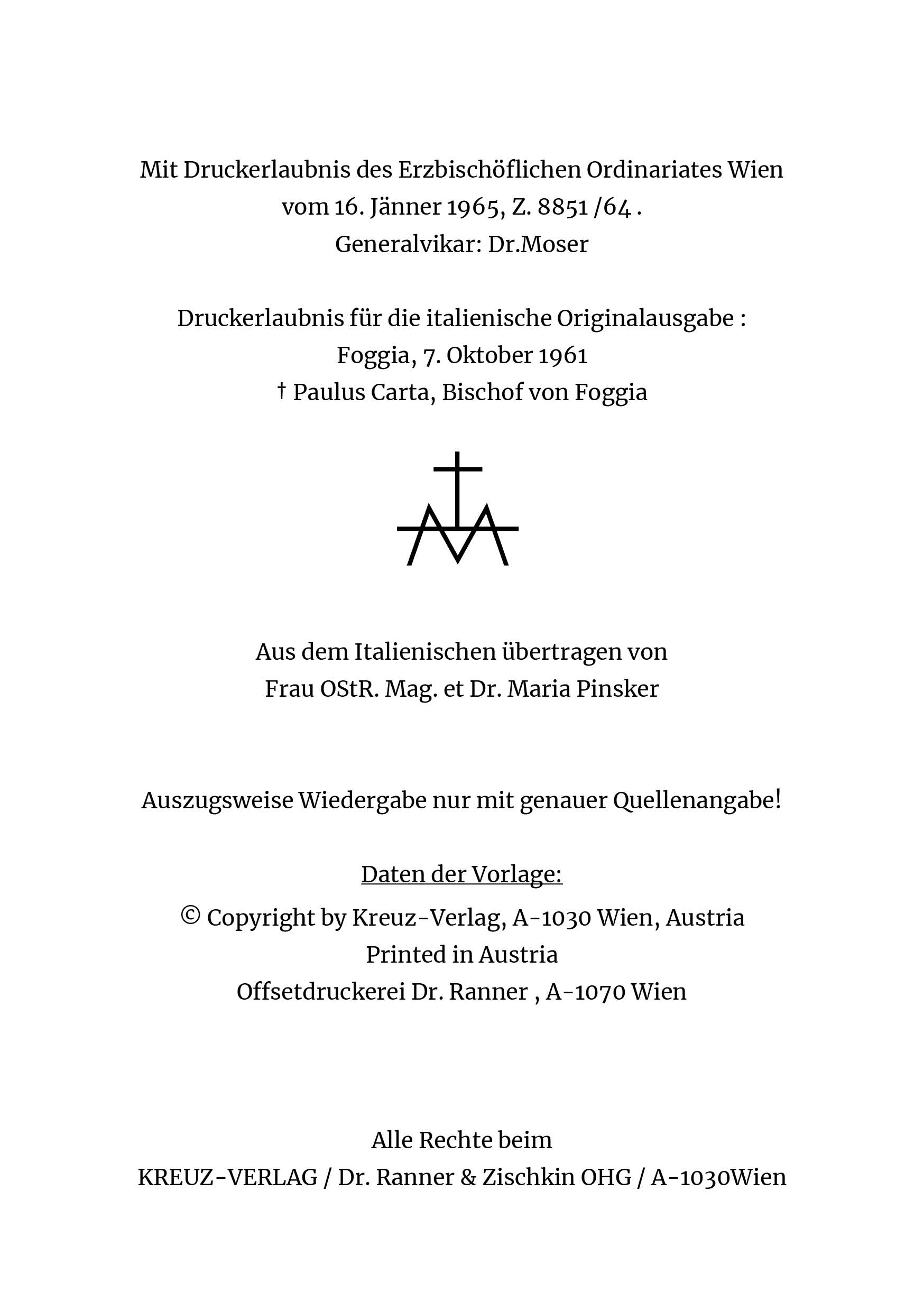 Mit Druckerlaubnis des Erzbischöflichen Ordinariates Wien vom 16. Jänner 1965, Z. 8851 /64 .
Generalvikar: Dr.Moser

Druckerlaubnis für die italienische Originalausgabe :
Foggia, 7. Oktober 1961
† Paulus Carta, Bischof von Foggia

Aus dem Italienischen übertragen von
Frau OStR. Mag. et Dr. Maria Pinsker

Auszugsweise Wiedergabe nur mit genauer Quellenangabe!

Daten der Vorlage:
© Copyright by Kreuz-Verlag, A-1030 Wien, Austria
Printed in Austria
Offsetdruckerei Dr. Ranner , A-1070 Wien

Alle Rechte beim
KREUZ-VERLAG / Dr. Ranner & Zischkin OHG / A-1030Wien